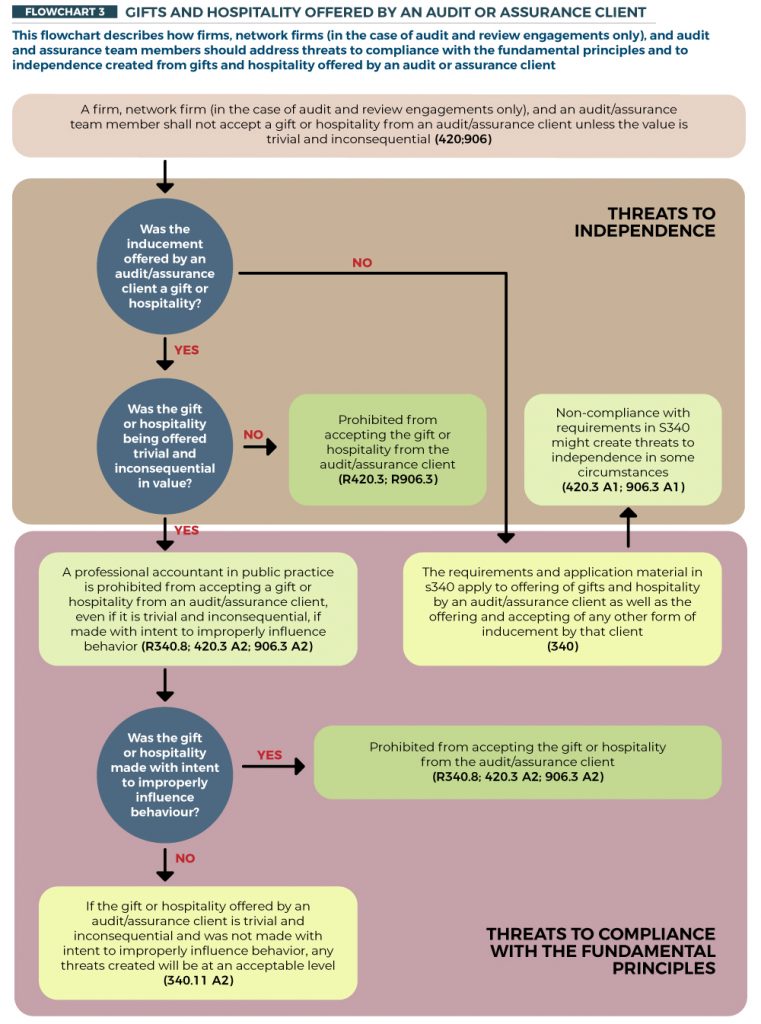 FLOWCHART 3 GIFTS AND HOSPITALITY OFFERED BY AN AUDIT OR ASSURANCE CLIENT

This flowchart describes how firms, network firms (in the case of audit and review engagements only), and audit and assurance team members should address threats to compliance with the fundamental principles and to independence created from gifts and hospitality offered by an audit or assurance client

A firm, network firm (in the case of audit and review engagements only), and an audit/assurance team member shall not accept a gift or hospitality from an audit/assurance client unless the value is trivial and inconsequential (420;906)

THREATS TO INDEPENDENCE

Was the inducement offered by an audit/assurance client a gift or hospitality?

NO

YES

Was the gift or hospitality being offered trivial and inconsequential in value?

NO

Prohibited from accepting the gift or hospitality from the audit/assurance client (R420.3; R906.3)

Non-compliance with requirements in S340 might create threats to independence in some circumstances (420.3 A1; 906.3 A1)

YES

A professional accountant in public practice is prohibited from accepting a gift or hospitality from an audit/assurance client, even if it is trivial and inconsequential, if made with intent to improperly influence behavior (R340.8; 420.3 A2; 906.3 A2)

The requirements and application material in s340 apply to offering of gifts and hospitality by an audit/assurance client as well as the offering and accepting of any other form of inducement by that client (340)

Was the gift or hospitality made with intent to improperly influence behaviour?

YES

Prohibited from accepting the gift or hospitality from the audit/assurance client (R340.8; 420.3 A2; 906.3 A2)

NO

If the gift or hospitality offered by an audit/assurance client is trivial and inconsequential and was not made with intent to improperly influence behavior, any threats created will be at an acceptable level (340.11 A2)

THREATS TO COMPLIANCE WITH THE FUNDAMENTAL PRINCIPLES